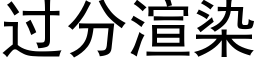 过分渲染